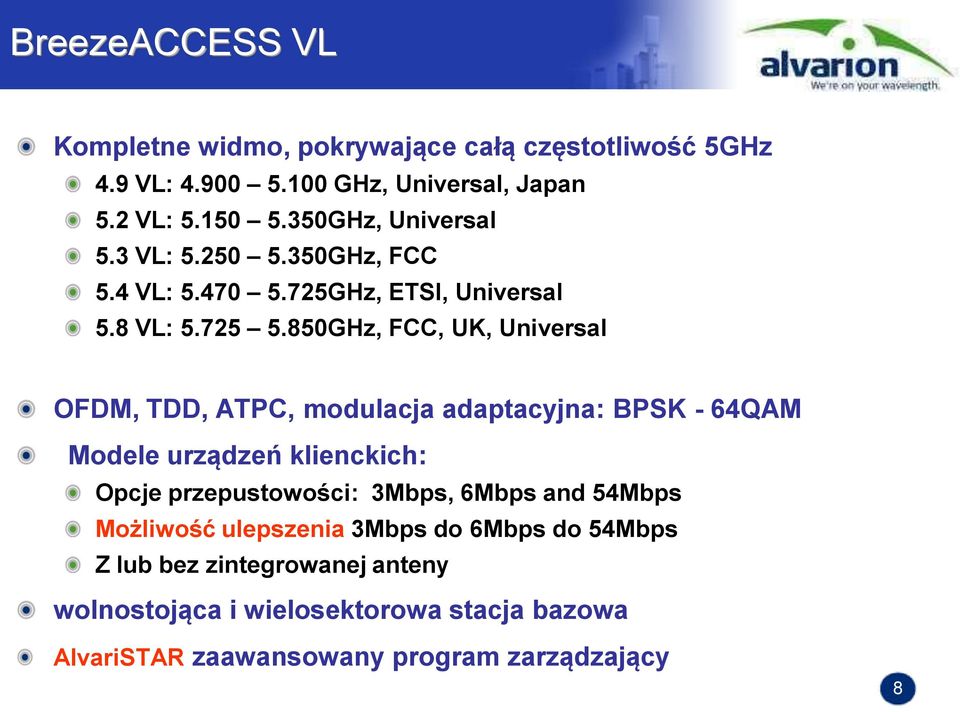 BreezeACCESS VL

alvarion
We're on your wavelength.

Kompletne widmo, pokrywające całą częstotliwość 5GHz
4.9 VL: 4.900 – 5.100 GHz, Universal, Japan
5.2 VL: 5.150 – 5.350GHz, Universal
5.3 VL: 5.250 – 5.350GHz, FCC
5.4 VL: 5.470 – 5.725GHz, ETSI, Universal
5.8 VL: 5.725 – 5.850GHz, FCC, UK, Universal

OFDM, TDD, ATPC, modulacja adaptacyjna: BPSK - 64QAM

Modele urządzeń klienckich:
Opcje przepustowości: 3Mbps, 6Mbps and 54Mbps
Możliwość ulepszenia 3Mbps do 6Mbps do 54Mbps
Z lub bez zintegrowanej anteny

wolnostojąca i wielosektorowa stacja bazowa

AlvariSTAR zaawansowany program zarządzający

8